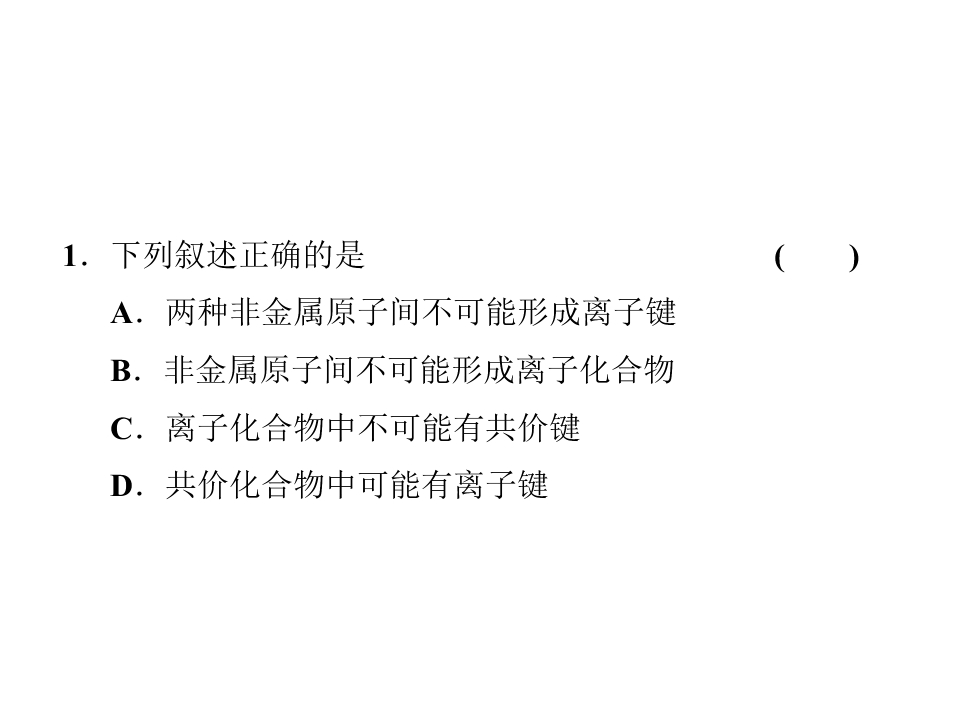 1.下列叙述正确的是 (　　)

A.两种非金属原子间不可能形成离子键

B.非金属原子间不可能形成离子化合物

C.离子化合物中不可能有共价键

D.共价化合物中可能有离子键